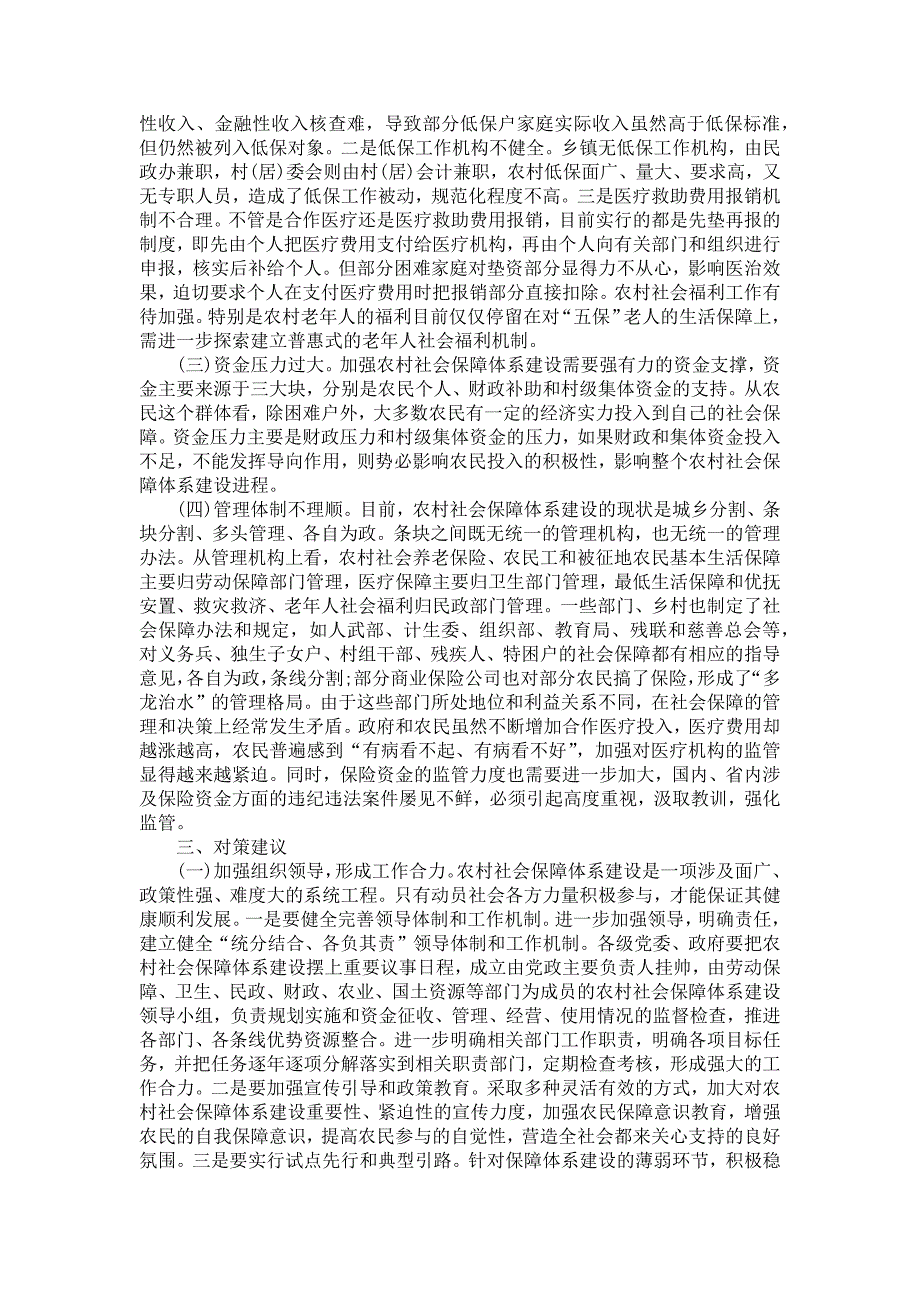 性收入、金融性收入核查难，导致部分低保户家庭实际收入虽然高于低保标准，但仍然被列入低保对象。二是低保工作机构不健全。乡镇无低保工作机构，由民政办兼职，村(居)委会则由村(居)会计兼职，农村低保面广、量大、要求高，又无专职人员，造成了低保工作被动，规范化程度不高。三是医疗救助费用报销机制不合理。不管是合作医疗还是医疗救助费用报销，目前实行的都是先垫再报的制度，即先由个人把医疗费用支付给医疗机构，再由个人向有关部门和组织进行申报，核实后补给个人。但部分困难家庭对垫资部分显得力不从心，影响医治效果，迫切要求个人在支付医疗费用时把报销部分直接扣除。农村社会福利工作有待加强。特别是农村老年人的福利目前仅仅停留在对“五保”老人的生活保障上，需进一步探索建立普惠式的老年人社会福利机制。

(三)资金压力过大。加强农村社会保障体系建设需要强有力的资金支撑，资金主要来源于三大块，分别是农民个人、财政补助和村级集体资金的支持。从农民这个群体看，除困难户外，大多数农民有一定的经济实力投入到自己的社会保障。资金压力主要是财政压力和村级集体资金的压力，如果财政和集体资金投入不足，不能发挥导向作用，则势必影响农民投入的积极性，影响整个农村社会保障体系建设进程。

(四)管理体制不理顺。目前，农村社会保障体系建设的现状是城乡分割、条块分割、多头管理、各自为政。条块之间既无统一的管理机构，也无统一的管理办法。从管理机构上看，农村社会养老保险、农民工和被征地农民基本生活保障主要归劳动保障部门管理，医疗保障主要归卫生部门管理，最低生活保障和优抚安置、救灾救济、老年人社会福利归民政部门管理。一些部门、乡村也制定了社会保障办法和规定，如人武部、计生委、组织部、教育局、残联和慈善总会等，对义务兵、独生子女户、村组干部、残疾人、特困户的社会保障都有相应的指导意见，各自为政，条线分割;部分商业保险公司也对部分农民搞了保险，形成了“多龙治水”的管理格局。由于这些部门所处地位和利益关系不同，在社会保障的管理和决策上经常发生矛盾。政府和农民虽然不断增加合作医疗投入，医疗费用却越涨越高，农民普遍感到“有病看不起、有病看不好”，加强对医疗机构的监管显得越来越紧迫。同时，保险资金的监管力度也需要进一步加大，国内、省内涉及保险资金方面的违纪违法案件屡见不鲜，必须引起高度重视，汲取教训，强化监管。

三、对策建议

(一)加强组织领导，形成工作合力。农村社会保障体系建设是一项涉及面广、政策性强、难度大的系统工程。只有动员社会各方力量积极参与，才能保证其健康顺利发展。一是要健全完善领导体制和工作机制。进一步加强领导，明确责任，建立健全“统分结合、各负其责”领导体制和工作机制。各级党委、政府要把农村社会保障体系建设摆上重要议事日程，成立由党政主要负责人挂帅，由劳动保障、卫生、民政、财政、农业、国土资源等部门为成员的农村社会保障体系建设领导小组，负责规划实施和资金征收、管理、经营、使用情况的监督检查，推进各部门、各条线优势资源整合。进一步明确相关部门工作职责，明确各项目标任务，并把任务逐年逐项分解落实到相关职责部门，定期检查考核，形成强大的工作合力。二是要加强宣传引导和政策教育。采取多种灵活有效的方式，加大对农村社会保障体系建设重要性、紧迫性的宣传力度，加强农民保障意识教育，增强农民的自我保障意识，提高农民参与的自觉性，营造全社会都来关心支持的良好氛围。三是要实行试点先行和典型引路。针对保障体系建设的薄弱环节，积极稳